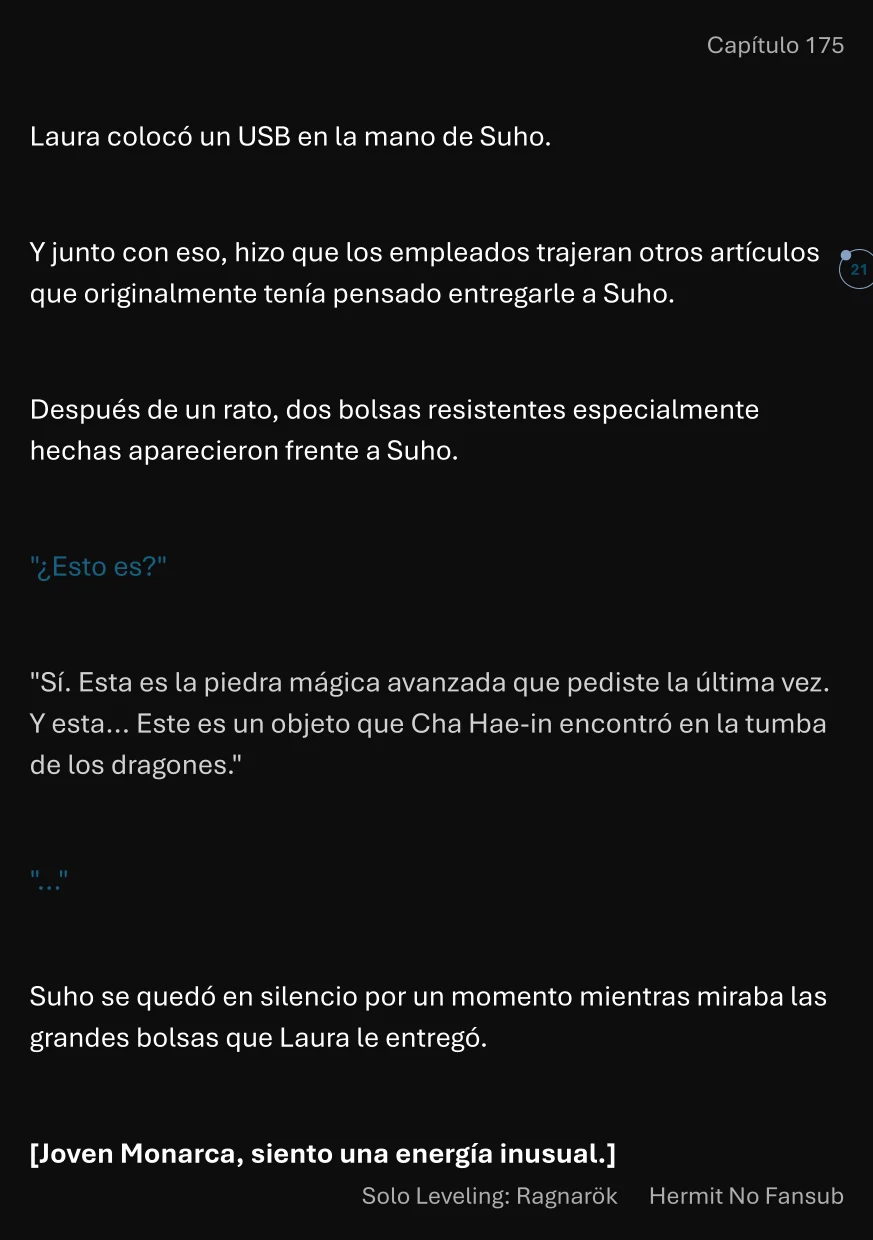 Capítulo 175

Laura colocó un USB en la mano de Suho.

Y junto con eso, hizo que los empleados trajeran otros artículos que originalmente tenía pensado entregarle a Suho.

21

Después de un rato, dos bolsas resistentes especialmente hechas aparecieron frente a Suho.

"¿Esto es?"

"Sí. Esta es la piedra mágica avanzada que pediste la última vez. Y esta... Este es un objeto que Cha Hae-in encontró en la tumba de los dragones."

"..."

Suho se quedó en silencio por un momento mientras miraba las grandes bolsas que Laura le entregó.

[Joven Monarca, siento una energía inusual.]

Solo Leveling: Ragnarök Hermit No Fansub